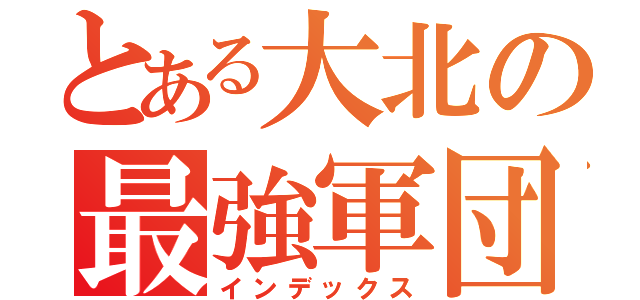 とある大北の
最強軍団
インデックス